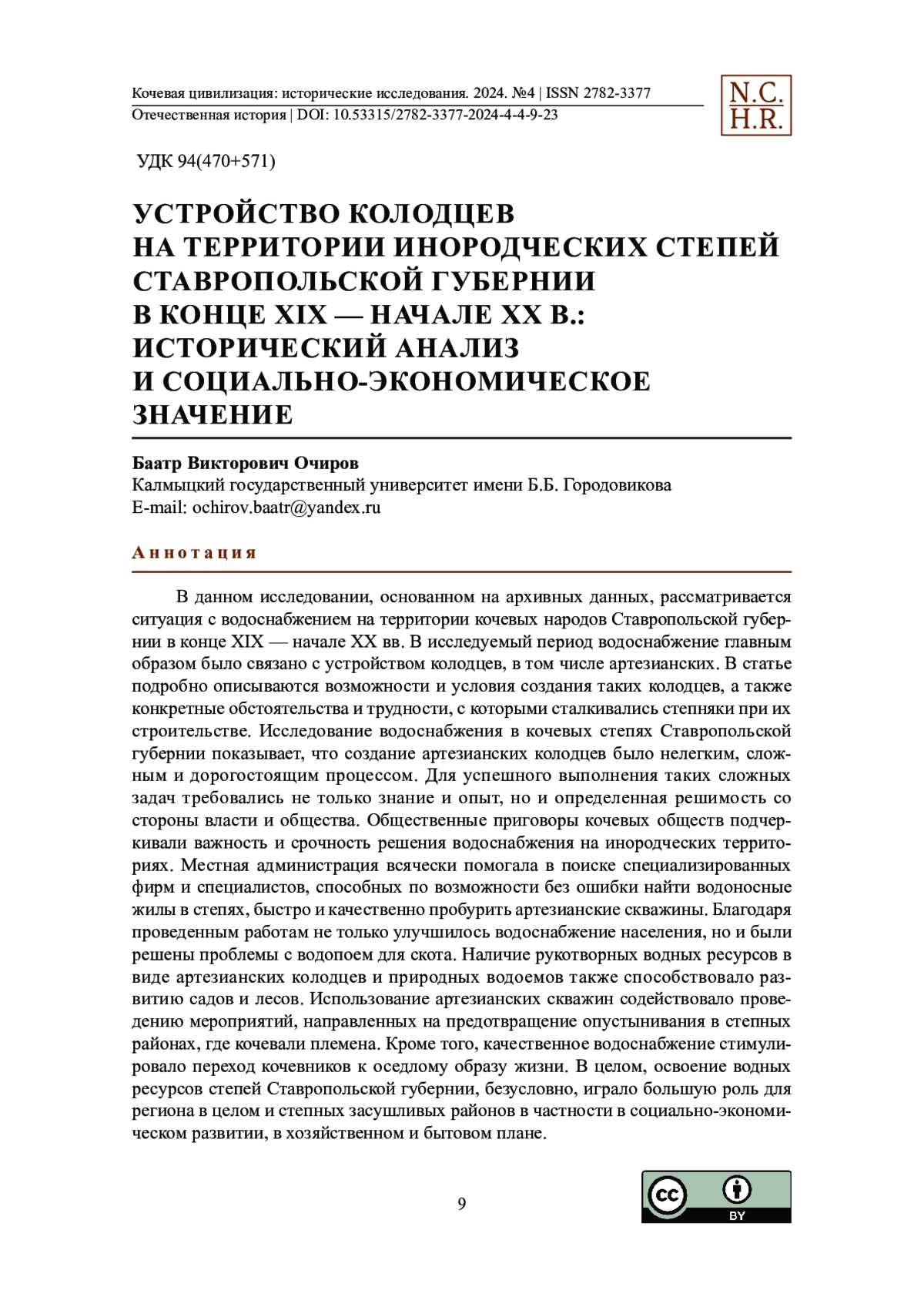 Кочевая цивилизация: исторические исследования. 2024. №4 | ISSN 2782-3377
Отечественная история | DOI: 10.53315/2782-3377-2024-4-4-9-23

N.C.
H.R.

УДК 94(470+571)

УСТРОЙСТВО КОЛОДЦЕВ НА ТЕРРИТОРИИ ИНОРОДЧЕСКИХ СТЕПЕЙ СТАВРОПОЛЬСКОЙ ГУБЕРНИИ В КОНЦЕ XIX — НАЧАЛЕ XX В.: ИСТОРИЧЕСКИЙ АНАЛИЗ И СОЦИАЛЬНО-ЭКОНОМИЧЕСКОЕ ЗНАЧЕНИЕ

Баатр Викторович Очиров
Калмыцкий государственный университет имени Б.Б. Городовикова
E-mail: ochirov.baatr@yandex.ru

Аннотация

В данном исследовании, основанном на архивных данных, рассматривается ситуация с водоснабжением на территории кочевых народов Ставропольской губернии в конце XIX — начале XX вв. В исследуемый период водоснабжение главным образом было связано с устройством колодцев, в том числе артезианских. В статье подробно описываются возможности и условия создания таких колодцев, а также конкретные обстоятельства и трудности, с которыми сталкивались степняки при их строительстве. Исследование водоснабжения в кочевых степях Ставропольской губернии показывает, что создание артезианских колодцев было нелегким, сложным и дорогостоящим процессом. Для успешного выполнения таких сложных задач требовались не только знание и опыт, но и определенная решимость со стороны власти и общества. Общественные приговоры кочевых обществ подчеркивали важность и срочность решения водоснабжения на инородческих территориях. Местная администрация всячески помогала в поиске специализированных фирм и специалистов, способных по возможности без ошибки найти водоносные жилы в степях, быстро и качественно пробурить артезианские скважины. Благодаря проведенным работам не только улучшилось водоснабжение населения, но и были решены проблемы с водопоем для скота. Наличие рукотворных водных ресурсов в виде артезианских колодцев и природных водоемов также способствовало развитию садов и лесов. Использование артезианских скважин содействовало проведению мероприятий, направленных на предотвращение опустынивания в степных районах, где кочевали племена. Кроме того, качественное водоснабжение стимулировало переход кочевников к оседлому образу жизни. В целом, освоение водных ресурсов степей Ставропольской губернии, безусловно, играло большую роль для региона в целом и степных засушливых районов в частности в социально-экономическом развитии, в хозяйственном и бытовом плане.

9

cc BY